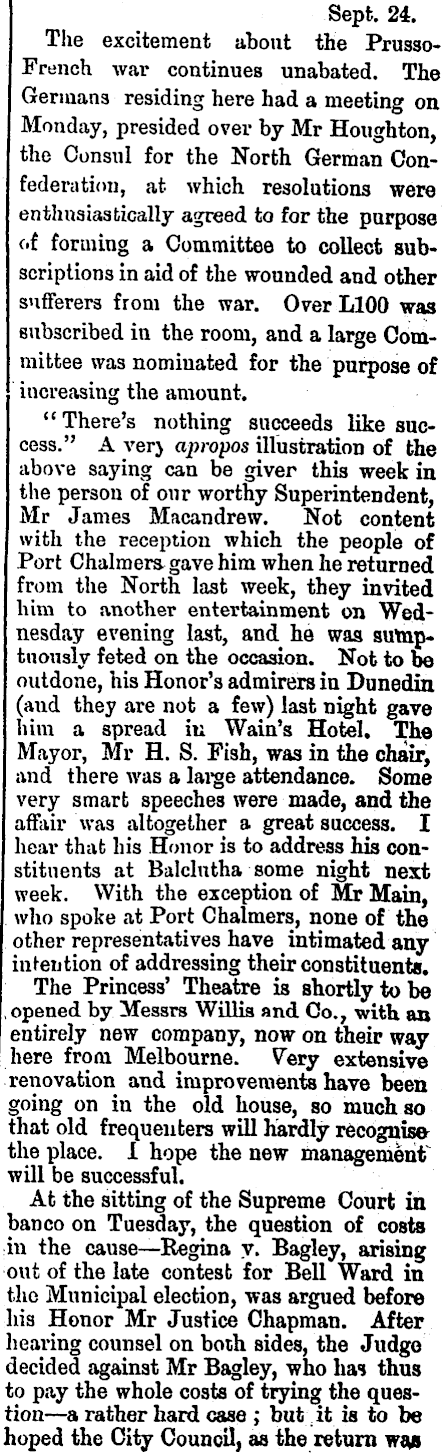 Sept. 24.

The excitement about the Prusso-French war continues unabated. The Germans residing here had a meeting on Monday, presided over by Mr Houghton, the Consul for the North German Confederation, at which resolutions were enthusiastically agreed to for the purpose of forming a Committee to collect subscriptions in aid of the wounded and other sufferers from the war. Over L100 was subscribed in the room, and a large Committee was nominated for the purpose of increasing the amount.

"There's nothing succeeds like success." A very apropos illustration of the above saying can be giver this week in the person of our worthy Superintendent, Mr James Macandrew. Not content with the reception which the people of Port Chalmers gave him when he returned from the North last week, they invited him to another entertainment on Wednesday evening last, and he was sumptuously feted on the occasion. Not to be outdone, his Honor's admirers in Dunedin (and they are not a few) last night gave him a spread in Wain's Hotel. The Mayor, Mr H. S. Fish, was in the chair, and there was a large attendance. Some very smart speeches were made, and the affair was altogether a great success. I hear that his Honor is to address his constituents at Balclutha some night next week. With the exception of Mr Main, who spoke at Port Chalmers, none of the other representatives have intimated any intention of addressing their constituents.

The Princess' Theatre is shortly to be opened by Messrs Willis and Co., with an entirely new company, now on their way here from Melbourne. Very extensive renovation and improvements have been going on in the old house, so much so that old frequenters will hardly recognise the place. I hope the new management will be successful.

At the sitting of the Supreme Court in banco on Tuesday, the question of costs in the cause—Regina v. Bagley, arising out of the late contest for Bell Ward in the Municipal election, was argued before his Honor Mr Justice Chapman. After hearing counsel on both sides, the Judge decided against Mr Bagley, who has thus to pay the whole costs of trying the question—a rather hard case ; but it is to be hoped the City Council, as the return was